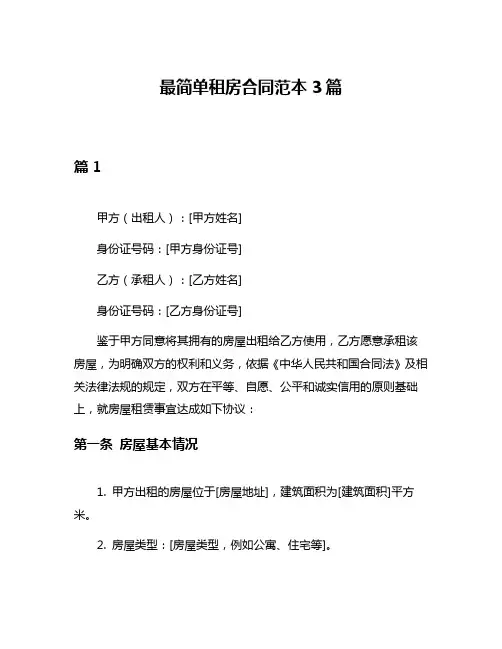 最简单租房合同范本 3 篇

篇 1

甲方（出租人）：[甲方姓名]

身份证号码：[甲方身份证号]

乙方（承租人）：[乙方姓名]

身份证号码：[乙方身份证号]

鉴于甲方同意将其拥有的房屋出租给乙方使用，乙方愿意承租该房屋，为明确双方的权利和义务，依据《中华人民共和国合同法》及相关法律法规的规定，双方在平等、自愿、公平和诚实信用的原则基础上，就房屋租赁事宜达成如下协议：

第一条 房屋基本情况

1. 甲方出租的房屋位于[房屋地址]，建筑面积为[建筑面积]平方米。

2. 房屋类型：[房屋类型，例如公寓、住宅等]。